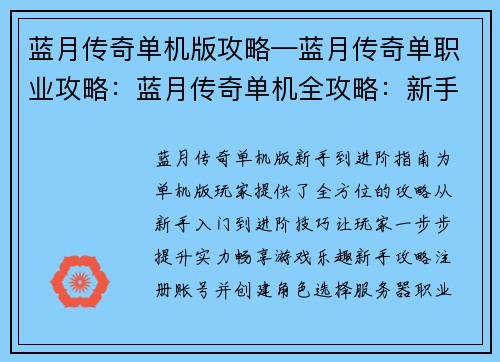 蓝月传奇单机版攻略—蓝月传奇单职业攻略：蓝月传奇单机全攻略：新手

蓝月传奇单机版新手到进阶指南为单机版玩家提供了全方位的攻略从新手入门到进阶技巧让玩家一步步提升实力畅享游戏乐趣新手攻略注册账号并创建角色选择服务器职业